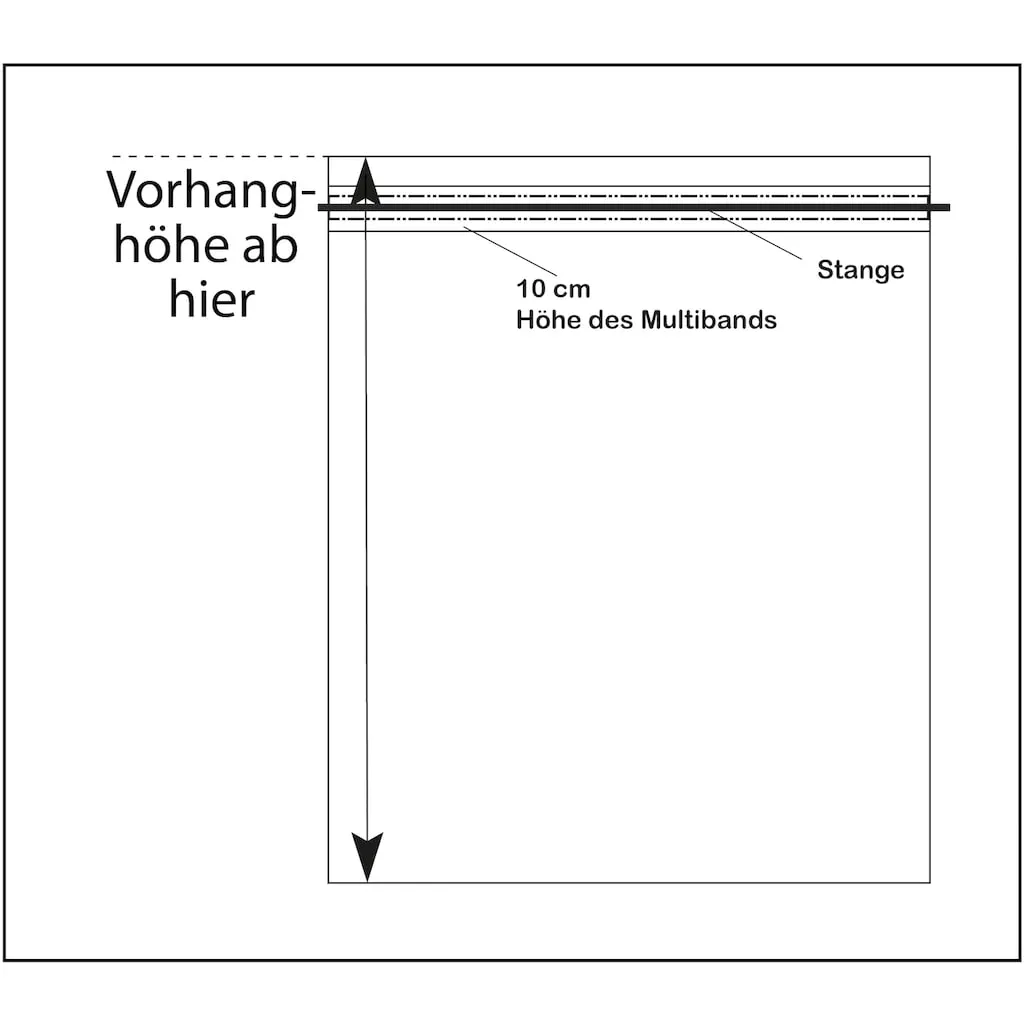 Vorhanghöhe ab hier

Stange

10 cm
Höhe des Multibands